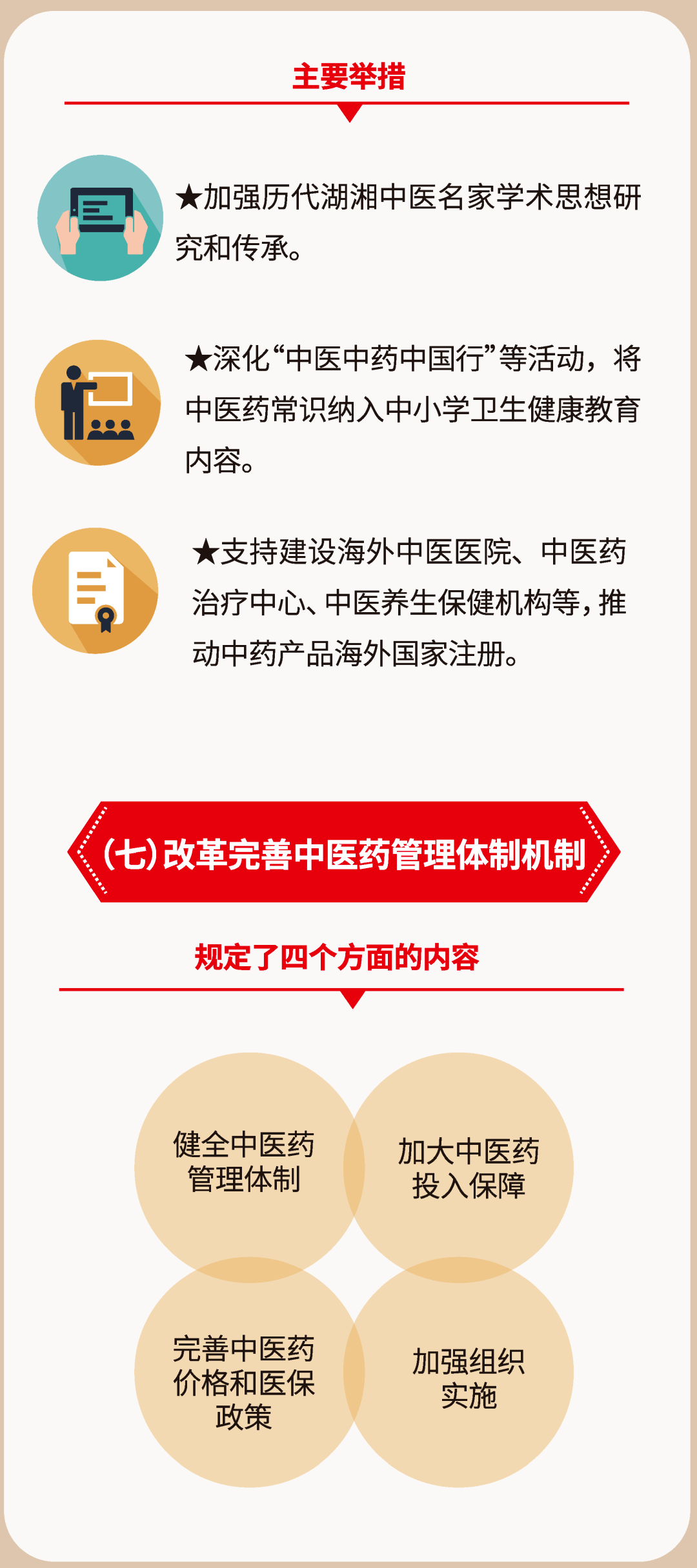 主要举措

★加强历代湖湘中医名家学术思想研究和传承。

★深化“中医中药中国行”等活动，将中医药常识纳入中小学卫生健康教育内容。

★支持建设海外中医医院、中医药治疗中心、中医养生保健机构等，推动中药产品海外国家注册。

（七）改革完善中医药管理体制机制

规定了四个方面的内容

健全中医药管理体制

加大中医药投入保障

完善中医药价格和医保政策

加强组织实施